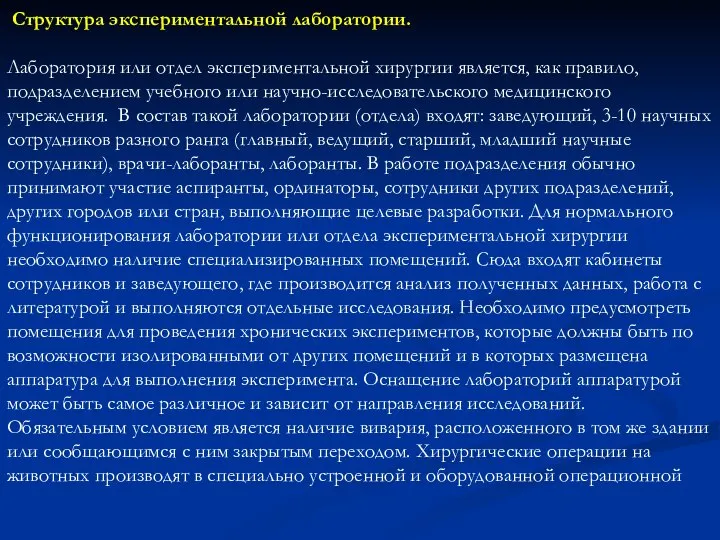 Структура экспериментальной лаборатории.

Лаборатория или отдел экспериментальной хирургии является, как правило, подразделением учебного или научно-исследовательского медицинского учреждения. В состав такой лаборатории (отдела) входят: заведующий, 3-10 научных сотрудников разного ранга (главный, ведущий, старший, младший научные сотрудники), врачи-лаборанты, лаборанты. В работе подразделения обычно принимают участие аспиранты, ординаторы, сотрудники других подразделений, других городов или стран, выполняющие целевые разработки. Для нормального функционирования лаборатории или отдела экспериментальной хирургии необходимо наличие специализированных помещений. Сюда входят кабинеты сотрудников и заведующего, где производится анализ полученных данных, работа с литературой и выполняются отдельные исследования. Необходимо предусмотреть помещения для проведения хронических экспериментов, которые должны быть по возможности изолированными от других помещений и в которых размещена аппаратура для выполнения эксперимента. Оснащение лабораторий аппаратурой может быть самое различное и зависит от направления исследований. Обязательным условием является наличие вивария, расположенного в том же здании или сообщающимся с ним закрытым переходом. Хирургические операции на животных производят в специально устроенной и оборудованной операционной